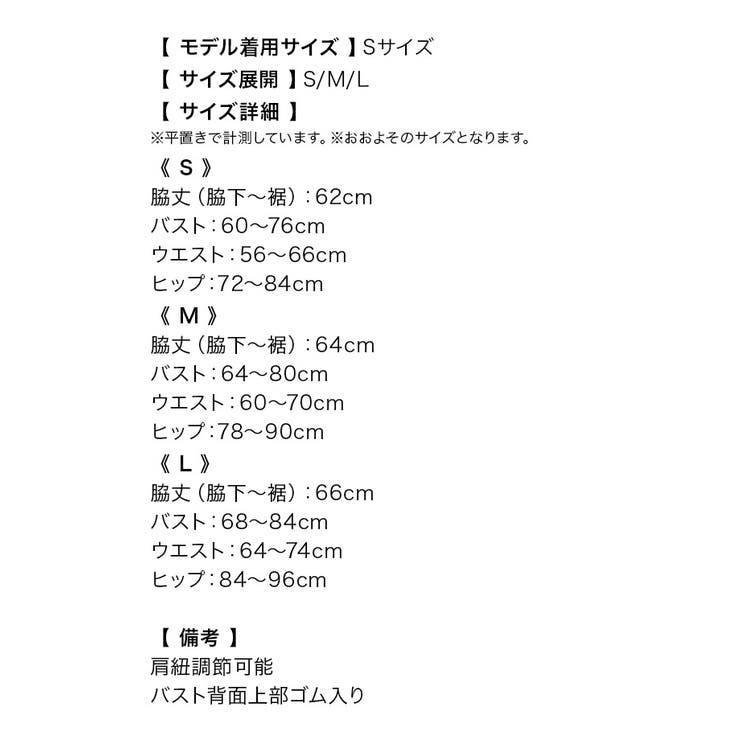 【 モデル着用サイズ 】Sサイズ
【 サイズ展開 】S/M/L
【 サイズ詳細 】
※平置きで計測しています。※おおよそのサイズとなります。
《 S 》
脇丈（脇下～裾）：62cm
バスト：60～76cm
ウエスト：56～66cm
ヒップ：72～84cm
《 M 》
脇丈（脇下～裾）：64cm
バスト：64～80cm
ウエスト：60～70cm
ヒップ：78～90cm
《 L 》
脇丈（脇下～裾）：66cm
バスト：68～84cm
ウエスト：64～74cm
ヒップ：84～96cm

【 備考 】
肩紐調節可能
バスト背面上部ゴム入り